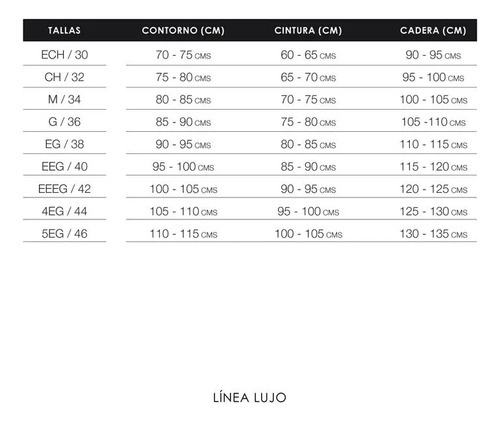 | TALLAS | CONTORNO (CM) | CINTURA (CM) | CADERA (CM) |
|---|---|---|---|
| ECH / 30 | 70 - 75 CMS | 60 - 65 CMS | 90 - 95 CMS |
| CH / 32 | 75 - 80 CMS | 65 - 70 CMS | 95 - 100 CMS |
| M / 34 | 80 - 85 CMS | 70 - 75 CMS | 100 - 105 CMS |
| G / 36 | 85 - 90 CMS | 75 - 80 CMS | 105 -110 CMS |
| EG / 38 | 90 - 95 CMS | 80 - 85 CMS | 110 - 115 CMS |
| EEG / 40 | 95 - 100 CMS | 85 - 90 CMS | 115 - 120 CMS |
| EEEG / 42 | 100 - 105 CMS | 90 - 95 CMS | 120 - 125 CMS |
| 4EG / 44 | 105 - 110 CMS | 95 - 100 CMS | 125 - 130 CMS |
| 5EG / 46 | 110 - 115 CMS | 100 - 105 CMS | 130 - 135 CMS |

LÍNEA LUJO